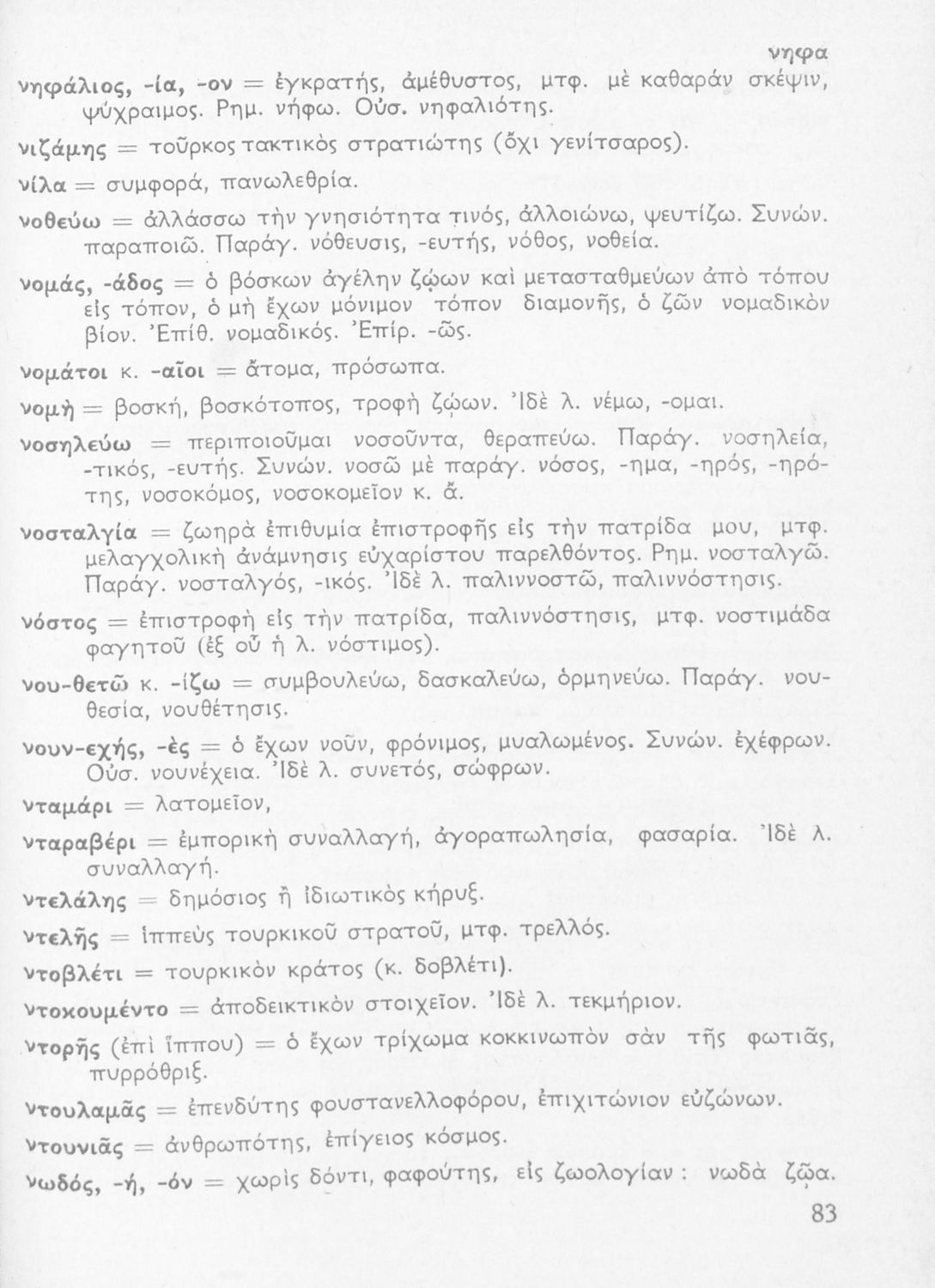 νηφα

νηφάλιος, -ία, -ον = ἐγκρατής, ἀμέθυστος, μτφ. μὲ καθαράν σκέψιν, ψύχραιμος. Ρημ. νήφω. Οὐσ. νηφαλιότης.

νιζάμης = τοῦρκος τακτικὸς στρατιώτης (ὄχι γενίτσαρος).

νίλα = συμφορά, πανωλεθρία.

νοθεύω = ἀλλάσσω τὴν γνησιότητα τινός, ἀλλοιώνω, ψευτίζω. Συνών. παραποιῶ. Παράγ. νόθευσις, -ευτής, νόθος, νοθεία.

νομάς, -άδος = ὁ βόσκων ἀγέλην ζῴων καὶ μετασταθμεύων ἀπὸ τόπου εἰς τόπον, ὁ μὴ ἔχων μόνιμον τόπον διαμονῆς, ὁ ζῶν νομαδικὸν βίον. Ἐπίθ. νομαδικός. Ἐπίρ. -ῶς.

νομάτοι κ. -αῖοι = ἄτομα, πρόσωπα.

νομὴ = βοσκή, βοσκότοπος, τροφὴ ζῴων. Ἰδὲ λ. νέμω, -ομαι.

νοσηλεύω = περιποιοῦμαι νοσοῦντα, θεραπεύω. Παράγ. νοσηλεία, -τικός, -ευτής. Συνών. νοσῶ μὲ παράγ. νόσος, -ημα, -ηρός, -ηρότης, νοσοκόμος, νοσοκομεῖον κ. ἄ.

νοσταλγία = ζωηρὰ ἐπιθυμία ἐπιστροφῆς εἰς τὴν πατρίδα μου, μτφ. μελαγχολικὴ ἀνάμνησις εὐχαρίστου παρελθόντος. Ρημ. νοσταλγῶ. Παράγ. νοσταλγός, -ικός. Ἰδὲ λ. παλιννοστῶ, παλιννόστησις.

νόστος = ἐπιστροφὴ εἰς τὴν πατρίδα, παλιννόστησις, μτφ. νοστιμάδα φαγητοῦ (ἐξ οὗ ἡ λ. νόστιμος).

νου-θετῶ κ. -ίζω = συμβουλεύω, δασκαλεύω, ὁρμηνεύω. Παράγ. νουθεσία, νουθέτησις.

νουν-εχής, -ὲς = ὁ ἔχων νοῦν, φρόνιμος, μυαλωμένος. Συνών. ἐχέφρων. Οὐσ. νουνέχεια. Ἰδὲ λ. συνετός, σώφρων.

νταμάρι = λατομεῖον,

νταραβέρι = ἐμπορικὴ συναλλαγή, ἀγοραπωλησία, φασαρία. Ἰδὲ λ. συναλλαγή.

ντελάλης = δημόσιος ἢ ἰδιωτικὸς κήρυξ.

ντελῆς = ἱππεὺς τουρκικοῦ στρατοῦ, μτφ. τρελλός.

ντοβλέτι = τουρκικὸν κράτος (κ. δοβλέτι).

ντοκουμέντο = ἀποδεικτικὸν στοιχεῖον. Ἰδὲ λ. τεκμήριον.

ντορῆς (ἐπὶ ἵππου) = ὁ ἔχων τρίχωμα κοκκινωπὸν σὰν τῆς φωτιᾶς, πυρρόθριξ.

ντουλαμᾶς = ἐπενδύτης φουστανελλοφόρου, ἐπιχιτώνιον εὐζώνων.

ντουνιᾶς = ἀνθρωπότης, ἐπίγειος κόσμος.

νωδός, -ή, -όν = χωρὶς δόντι, φαφούτης, εἰς ζωολογίαν : νωδὰ ζῷα.

83